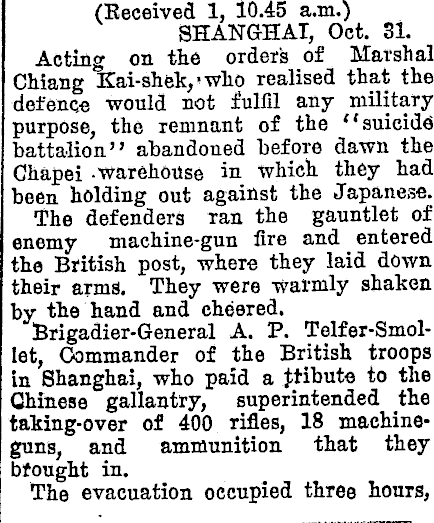 (Received 1, 10.45 a.m.)
SHANGHAI, Oct. 31.

Acting on the orders of Marshal Chiang Kai-shek, who realised that the defence would not fulfil any military purpose, the remnant of the "suicide battalion" abandoned before dawn the Chapei warehouse in which they had been holding out against the Japanese.

The defenders ran the gauntlet of enemy machine-gun fire and entered the British post, where they laid down their arms. They were warmly shaken by the hand and cheered.

Brigadier-General A. P. Telfer-Smollet, Commander of the British troops in Shanghai, who paid a tribute to the Chinese gallantry, superintended the taking-over of 400 rifles, 18 machine-guns, and ammunition that they brought in.

The evacuation occupied three hours,